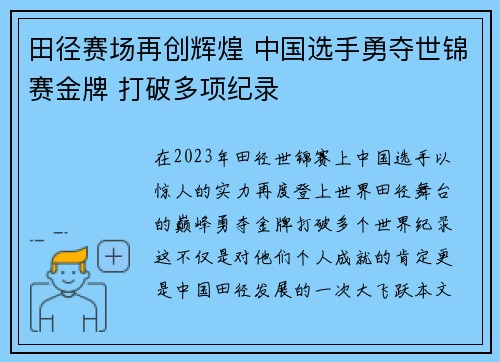 田径赛场再创辉煌 中国选手勇夺世锦赛金牌 打破多项纪录

在2023年田径世锦赛上中国选手以惊人的实力再度登上世界田径舞台的巅峰勇夺金牌打破多个世界纪录这不仅是对他们个人成就的肯定更是中国田径发展的一次大飞跃本文